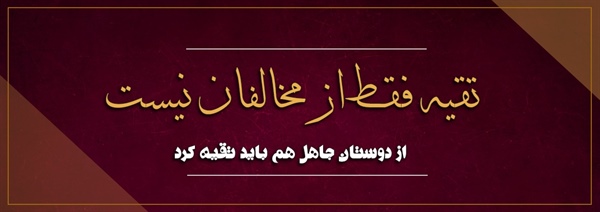 تقیه فقط از مخالفان نیست

از دوستان جاهل هم باید تقیه کرد